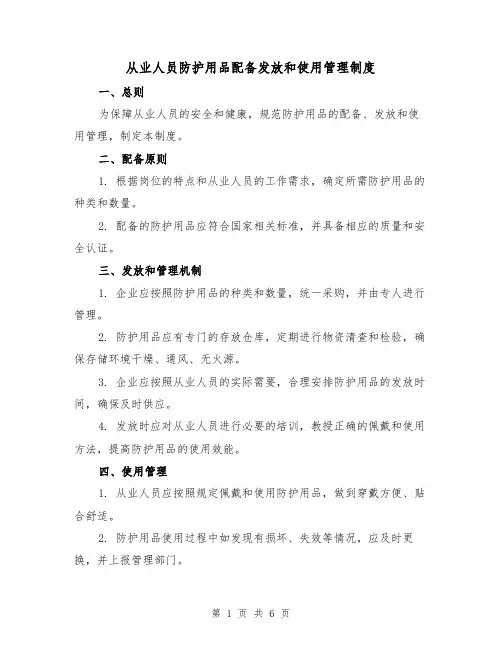 从业人员防护用品配备发放和使用管理制度

一、总则

为保障从业人员的安全和健康，规范防护用品的配备、发放和使用管理，制定本制度。

二、配备原则

1. 根据岗位的特点和从业人员的工作需求，确定所需防护用品的种类和数量。

2. 配备的防护用品应符合国家相关标准，并具备相应的质量和安全认证。

三、发放和管理机制

1. 企业应按照防护用品的种类和数量，统一采购，并由专人进行管理。

2. 防护用品应有专门的存放仓库，定期进行物资清查和检验，确保存储环境干燥、通风、无火源。

3. 企业应按照从业人员的实际需要，合理安排防护用品的发放时间，确保及时供应。

4. 发放时应对从业人员进行必要的培训，教授正确的佩戴和使用方法，提高防护用品的使用效能。

四、使用管理

1. 从业人员应按照规定佩戴和使用防护用品，做到穿戴方便、贴合舒适。

2. 防护用品使用过程中如发现有损坏、失效等情况，应及时更换，并上报管理部门。

第 1 页 共 6 页